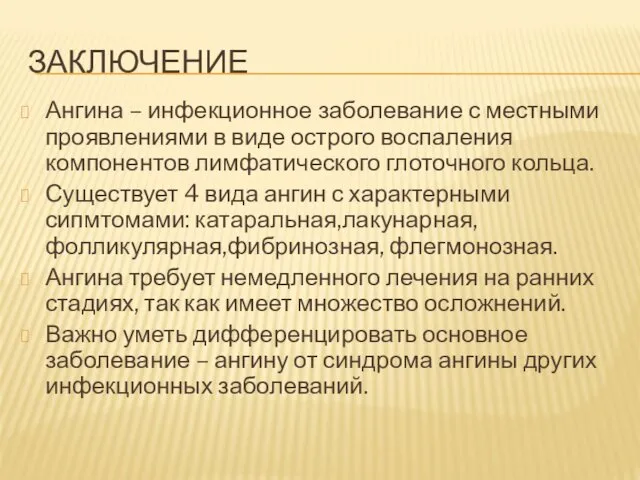 ЗАКЛЮЧЕНИЕ

Ангина – инфекционное заболевание с местными проявлениями в виде острого воспаления компонентов лимфатического глоточного кольца.

Существует 4 вида ангин с характерными сипмтомами: катаральная,лакунарная, фолликулярная,фибринозная, флегмонозная.

Ангина требует немедленного лечения на ранних стадиях, так как имеет множество осложнений.

Важно уметь дифференцировать основное заболевание – ангину от синдрома ангины других инфекционных заболеваний.